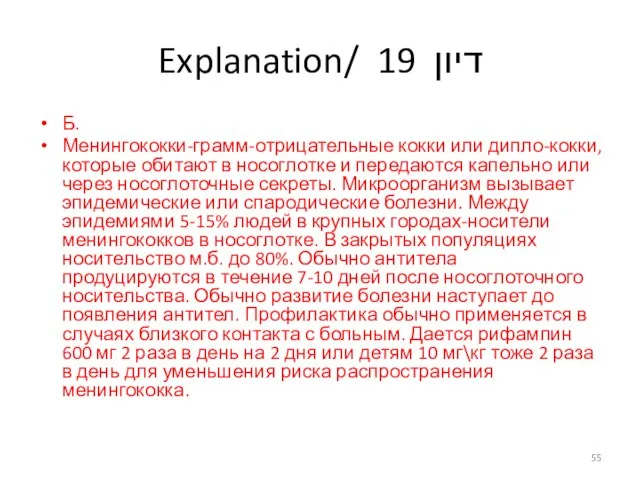 Explanation/ 19 דיון

• Б.
• Менингококки-грамм-отрицательные кокки или дипло-кокки, которые обитают в носоглотке и передаются капельно или через носоглоточные секреты. Микроорганизм вызывает эпидемические или спародические болезни. Между эпидемиями 5-15% людей в крупных городах-носители менингококков в носоглотке. В закрытых популяциях носительство м.б. до 80%. Обычно антитела продуцируются в течение 7-10 дней после носоглоточного носительства. Обычно развитие болезни наступает до появления антител. Профилактика обычно применяется в случаях близкого контакта с больным. Дается рифампин 600 мг 2 раза в день на 2 дня или детям 10 мг\кг тоже 2 раза в день для уменьшения риска распространения менингококка.

55